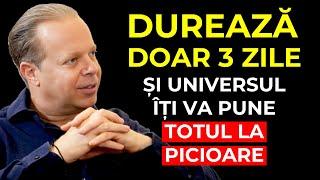 DUREAZĂ DOAR 3 ZILE
ȘI UNIVERSUL ÎȚI VA PUNE
TOTUL LA PICIOARE